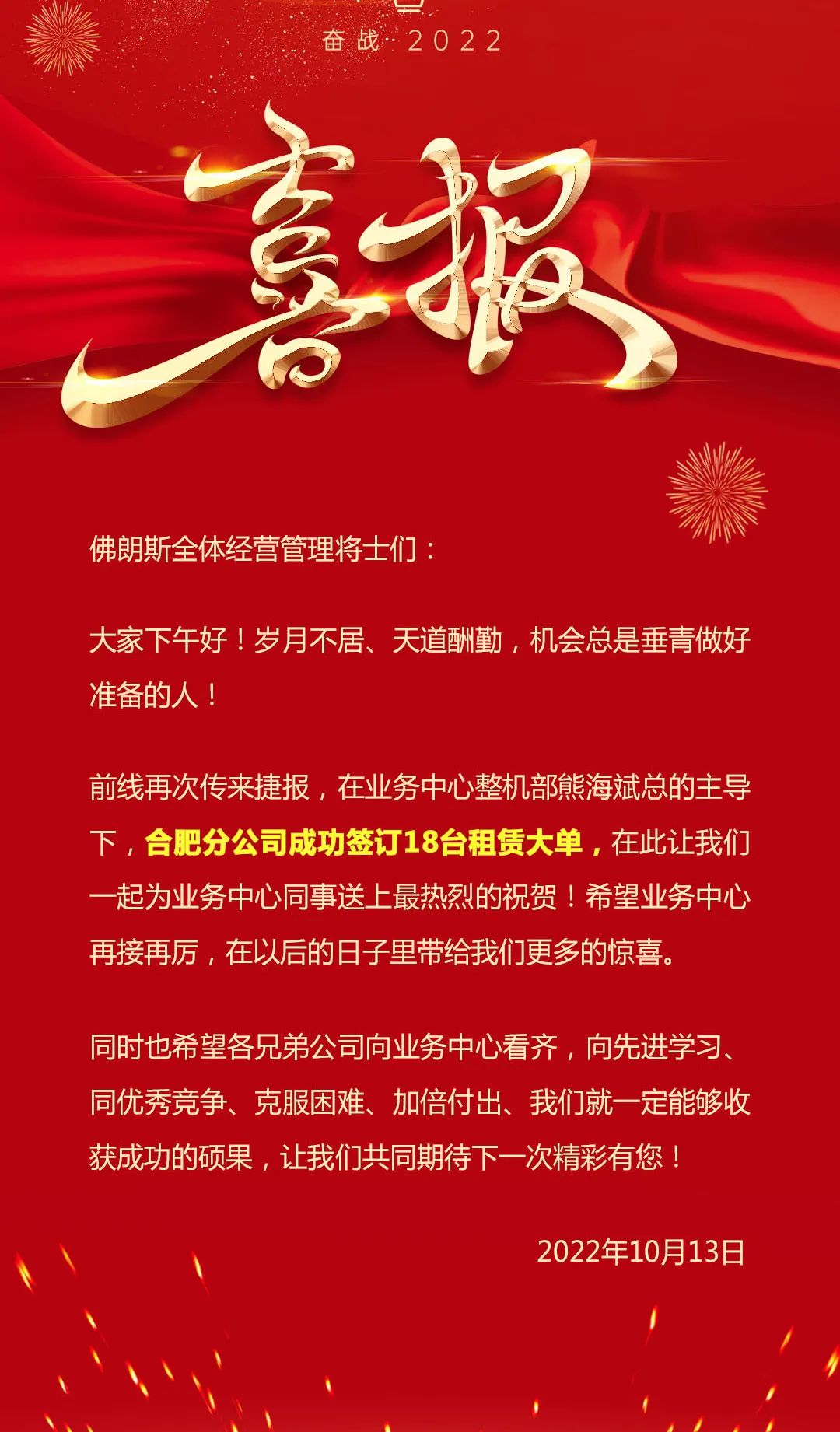 奋战 2022

喜报

佛朗斯全体经营管理将士们：

大家下午好！岁月不居、天道酬勤，机会总是垂青做好准备的人！

前线再次传来捷报，在业务中心整机部熊海斌总的主导下，合肥分公司成功签订18台租赁大单，在此让我们一起为业务中心同事送上最热烈的祝贺！希望业务中心再接再厉，在以后的日子里带给我们更多的惊喜。

同时也希望各兄弟公司向业务中心看齐，向先进学习、同优秀竞争、克服困难、加倍付出、我们就一定能够收获成功的硕果，让我们共同期待下一次精彩有您！

2022年10月13日